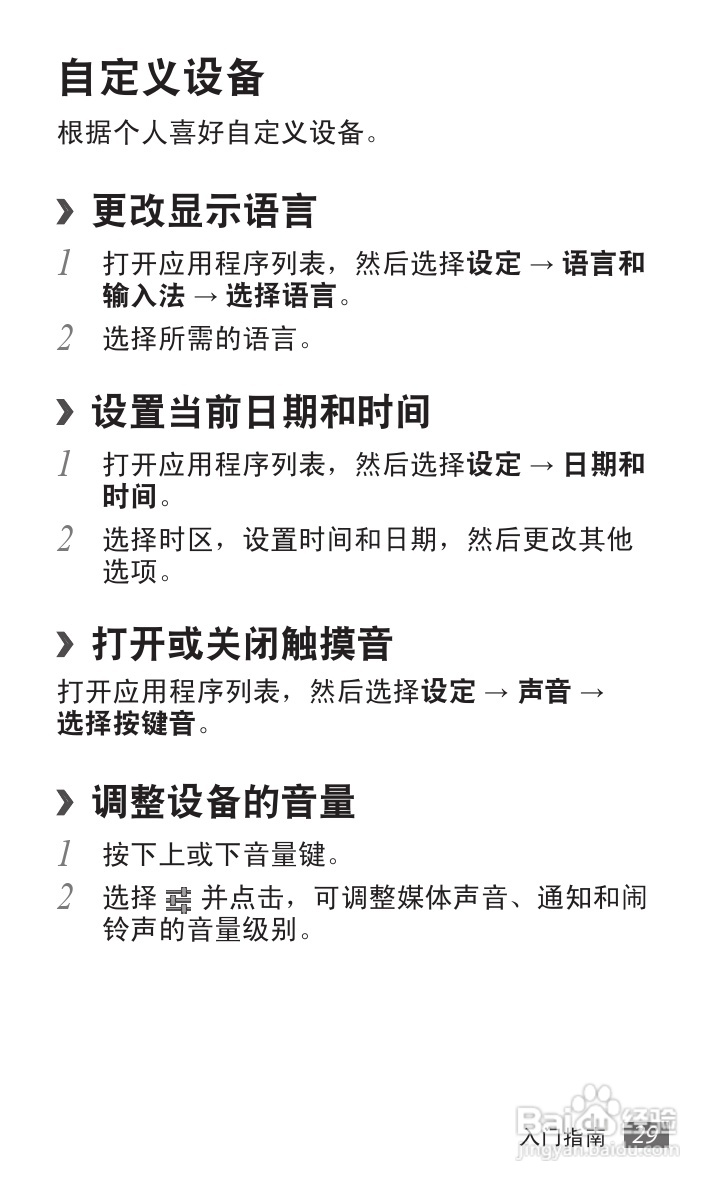 自定义设备

根据个人喜好自定义设备。

› 更改显示语言

1 打开应用程序列表，然后选择设定 → 语言和输入法 → 选择语言。

2 选择所需的语言。

› 设置当前日期和时间

1 打开应用程序列表，然后选择设定 → 日期和时间。

2 选择时区，设置时间和日期，然后更改其他选项。

› 打开或关闭触摸音

打开应用程序列表，然后选择设定 → 声音 → 选择按键音。

› 调整设备的音量

1 按下上或下音量键。

2 选择 并点击，可调整媒体声音、通知和闹铃声的音量级别。

入门指南 29

Baidu经验
jingyan.baidu.com